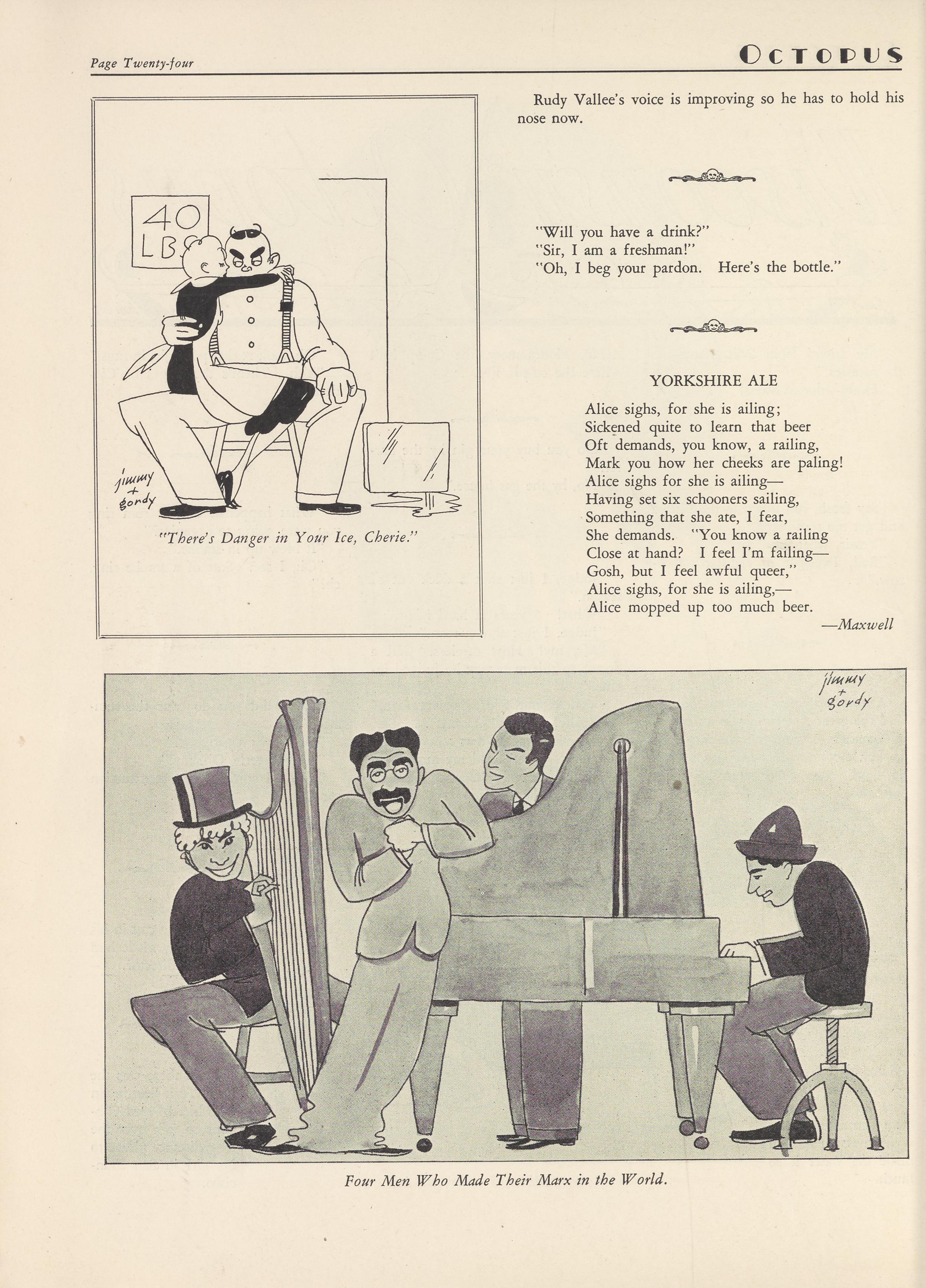 Page Twenty-four

OCTOPUS

40 LBS

jimmy + gordy

"There's Danger in Your Ice, Cherie."

Rudy Vallee's voice is improving so he has to hold his nose now.

"Will you have a drink?"
"Sir, I am a freshman!"
"Oh, I beg your pardon. Here's the bottle."

YORKSHIRE ALE

Alice sighs, for she is ailing;
Sickened quite to learn that beer
Oft demands, you know, a railing,
Mark you how her cheeks are paling!
Alice sighs for she is ailing—
Having set six schooners sailing,
Something that she ate, I fear,
She demands. "You know a railing
Close at hand? I feel I'm failing—
Gosh, but I feel awful queer,"
Alice sighs, for she is ailing,—
Alice mopped up too much beer.

—Maxwell

jimmy + gordy

Four Men Who Made Their Marx in the World.